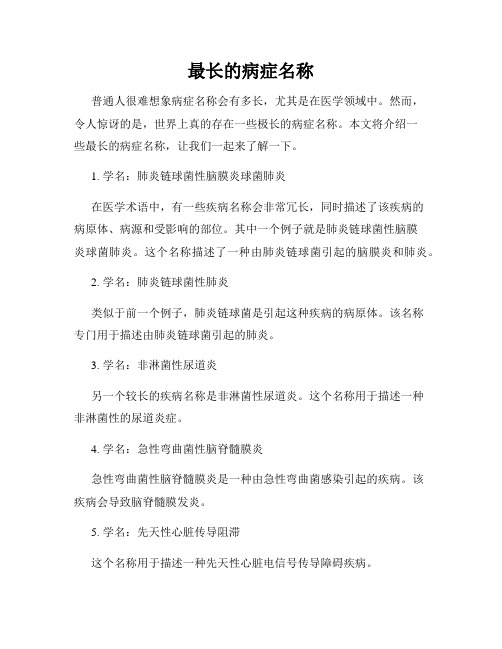 最长的病症名称

普通人很难想象病症名称会有多长，尤其是在医学领域中。然而，令人惊讶的是，世界上真的存在一些极长的病症名称。本文将介绍一些最长的病症名称，让我们一起来了解一下。

1. 学名：肺炎链球菌性脑膜炎球菌肺炎

在医学术语中，有一些疾病名称会非常冗长，同时描述了该疾病的病原体、病源和受影响的部位。其中一个例子就是肺炎链球菌性脑膜炎球菌肺炎。这个名称描述了一种由肺炎链球菌引起的脑膜炎和肺炎。

2. 学名：肺炎链球菌性肺炎

类似于前一个例子，肺炎链球菌是引起这种疾病的病原体。该名称专门用于描述由肺炎链球菌引起的肺炎。

3. 学名：非淋菌性尿道炎

另一个较长的疾病名称是非淋菌性尿道炎。这个名称用于描述一种非淋菌性的尿道炎症。

4. 学名：急性弯曲菌性脑脊髓膜炎

急性弯曲菌性脑脊髓膜炎是一种由急性弯曲菌感染引起的疾病。该疾病会导致脑脊髓膜发炎。

5. 学名：先天性心脏传导阻滞

这个名称用于描述一种先天性心脏电信号传导障碍疾病。